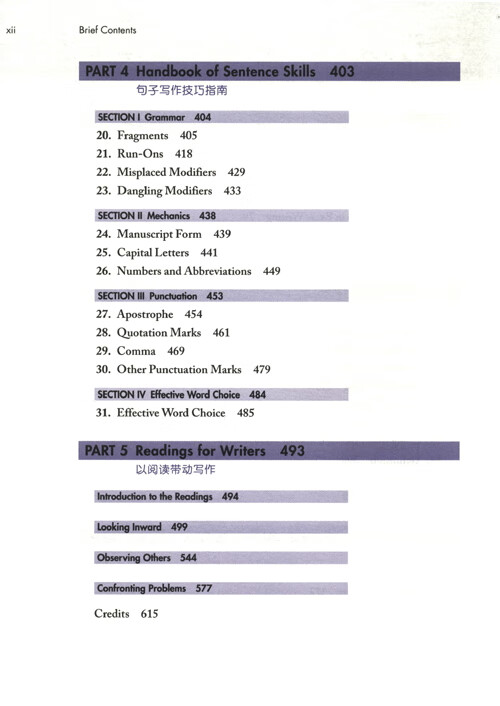 xii Brief Contents

PART 4 Handbook of Sentence Skills 403
句子写作技巧指南

SECTION I Grammar 404
20. Fragments 405
21. Run-Ons 418
22. Misplaced Modifiers 429
23. Dangling Modifiers 433

SECTION II Mechanics 438
24. Manuscript Form 439
25. Capital Letters 441
26. Numbers and Abbreviations 449

SECTION III Punctuation 453
27. Apostrophe 454
28. Quotation Marks 461
29. Comma 469
30. Other Punctuation Marks 479

SECTION IV Effective Word Choice 484
31. Effective Word Choice 485

PART 5 Readings for Writers 493
以阅读带动写作

Introduction to the Readings 494

Looking Inward 499

Observing Others 544

Confronting Problems 577

Credits 615